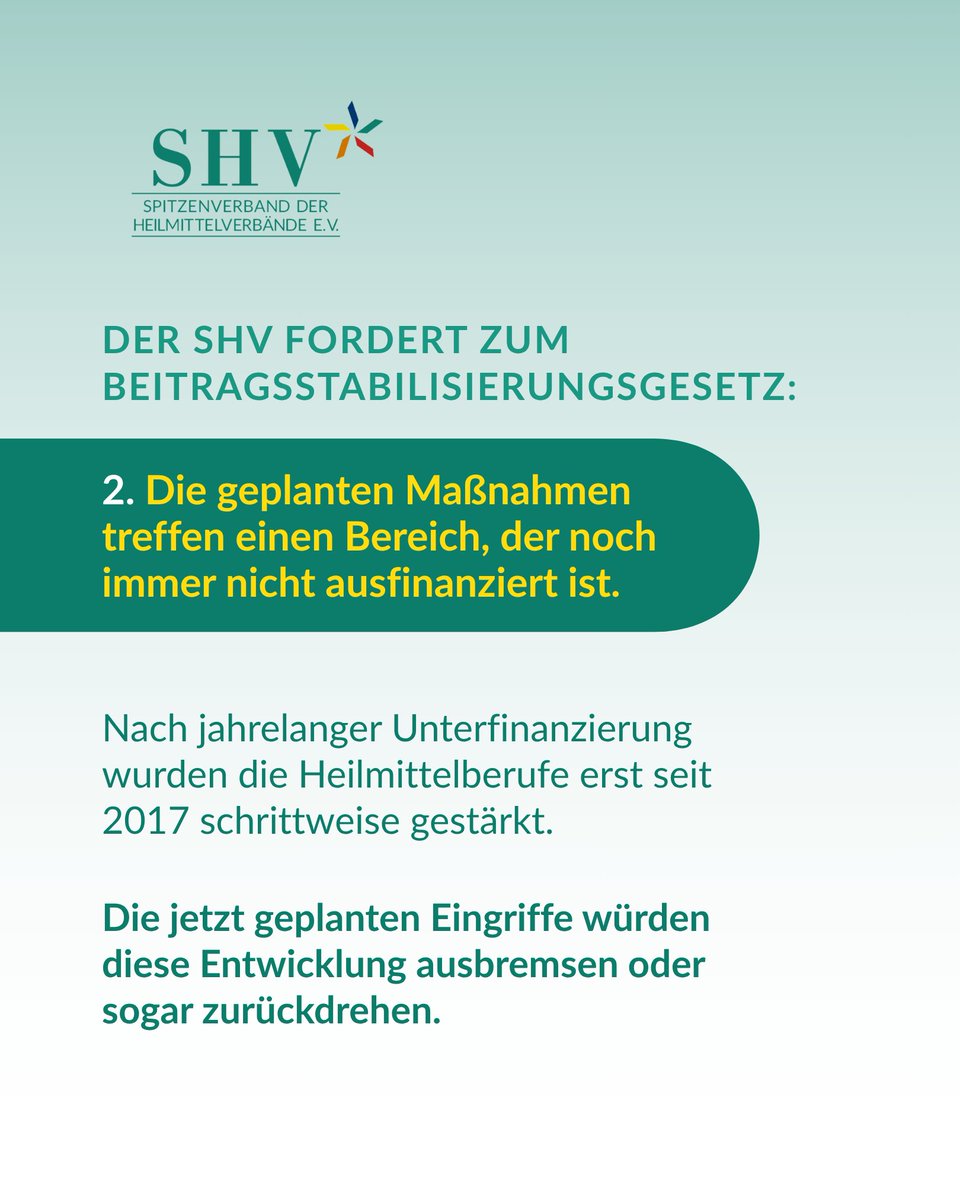 SHV
SPITZENVERBAND DER
HEILMITTELVERBÄNDE E.V.

DER SHV FORDERT ZUM BEITRAGSSTABILISIERUNGSGESETZ:

2. Die geplanten Maßnahmen treffen einen Bereich, der noch immer nicht ausfinanziert ist.

Nach jahrelanger Unterfinanzierung wurden die Heilmittelberufe erst seit 2017 schrittweise gestärkt.

Die jetzt geplanten Eingriffe würden diese Entwicklung ausbremsen oder sogar zurückdrehen.